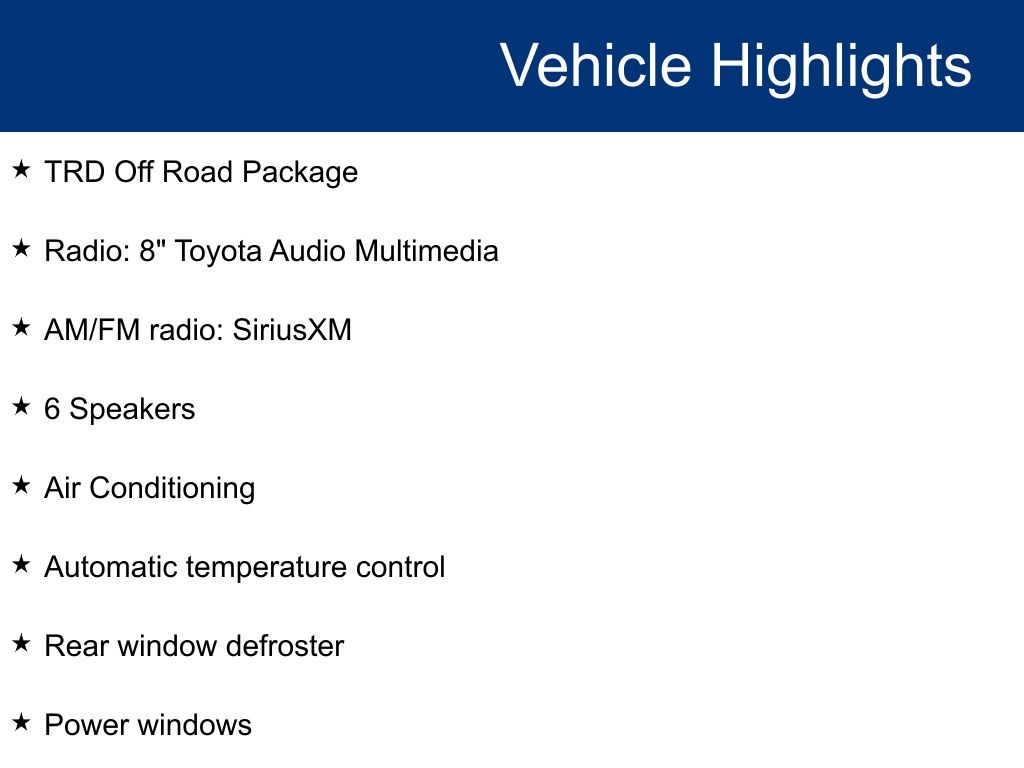 Vehicle Highlights

★ TRD Off Road Package

★ Radio: 8" Toyota Audio Multimedia

★ AM/FM radio: SiriusXM

★ 6 Speakers

★ Air Conditioning

★ Automatic temperature control

★ Rear window defroster

★ Power windows